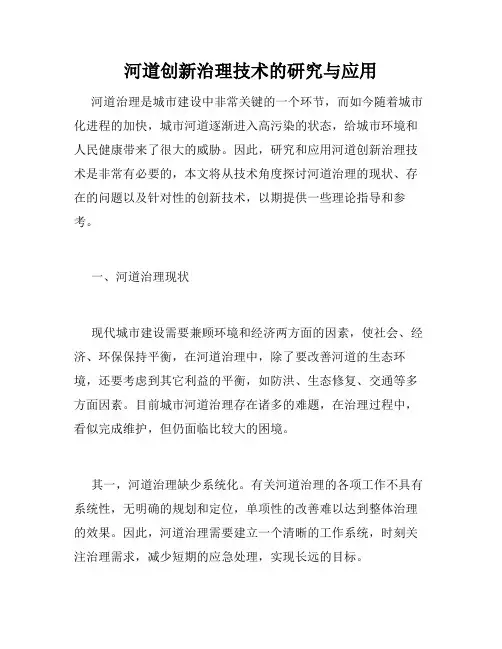 河道创新治理技术的研究与应用

河道治理是城市建设中非常关键的一个环节，而如今随着城市化进程的加快，城市河道逐渐进入高污染的状态，给城市环境和人民健康带来了很大的威胁。因此，研究和应用河道创新治理技术是非常有必要的，本文将从技术角度探讨河道治理的现状、存在的问题以及针对性的创新技术，以期提供一些理论指导和参考。

一、河道治理现状

现代城市建设需要兼顾环境和经济两方面的因素，使社会、经济、环保保持平衡，在河道治理中，除了要改善河道的生态环境，还要考虑到其它利益的平衡，如防洪、生态修复、交通等多方面因素。目前城市河道治理存在诸多的难题，在治理过程中，看似完成维护，但仍面临比较大的困境。

其一，河道治理缺少系统化。有关河道治理的各项工作不具有系统性，无明确的规划和定位，单项性的改善难以达到整体治理的效果。因此，河道治理需要建立一个清晰的工作系统，时刻关注治理需求，减少短期的应急处理，实现长远的目标。